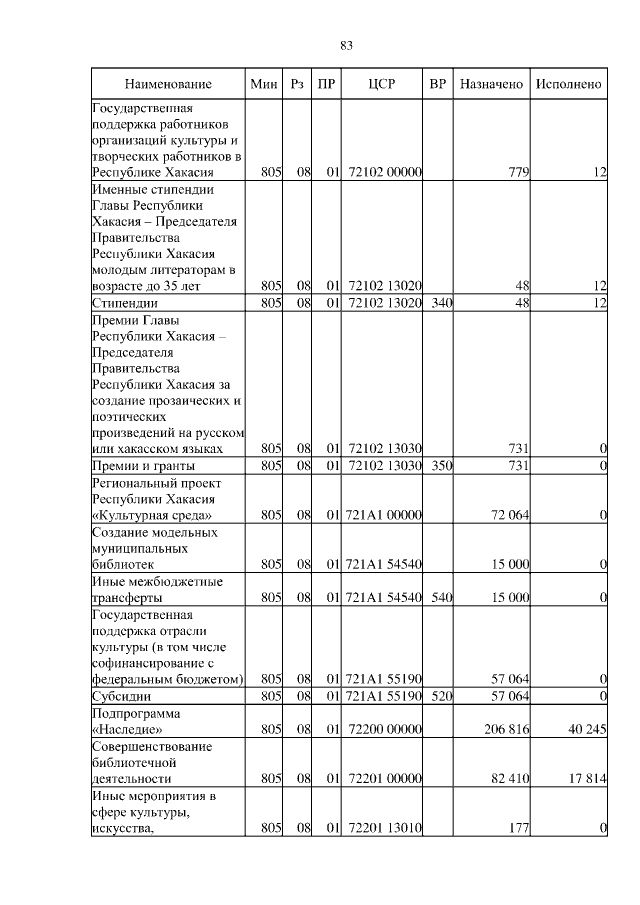 83

| Наименование | Мин | Рз | ПР | ЦСР | ВР | Назначено | Исполнено |
|---|---|---|---|---|---|---|---|
| Государственная поддержка работников организаций культуры и творческих работников в Республике Хакасия | 805 | 08 | 01 | 72102 00000 | | 779 | 12 |
| Именные стипендии Главы Республики Хакасия – Председателя Правительства Республики Хакасия молодым литераторам в возрасте до 35 лет | 805 | 08 | 01 | 72102 13020 | | 48 | 12 |
| Стипендии | 805 | 08 | 01 | 72102 13020 | 340 | 48 | 12 |
| Премии Главы Республики Хакасия – Председателя Правительства Республики Хакасия за создание прозаических и поэтических произведений на русском или хакасском языках | 805 | 08 | 01 | 72102 13030 | | 731 | 0 |
| Премии и гранты | 805 | 08 | 01 | 72102 13030 | 350 | 731 | 0 |
| Региональный проект Республики Хакасия «Культурная среда» | 805 | 08 | 01 | 721A1 00000 | | 72 064 | 0 |
| Создание модельных муниципальных библиотек | 805 | 08 | 01 | 721A1 54540 | | 15 000 | 0 |
| Иные межбюджетные трансферты | 805 | 08 | 01 | 721A1 54540 | 540 | 15 000 | 0 |
| Государственная поддержка отрасли культуры (в том числе софинансирование с федеральным бюджетом) | 805 | 08 | 01 | 721A1 55190 | | 57 064 | 0 |
| Субсидии | 805 | 08 | 01 | 721A1 55190 | 520 | 57 064 | 0 |
| Подпрограмма «Наследие» | 805 | 08 | 01 | 72200 00000 | | 206 816 | 40 245 |
| Совершенствование библиотечной деятельности | 805 | 08 | 01 | 72201 00000 | | 82 410 | 17 814 |
| Иные мероприятия в сфере культуры, искусства, | 805 | 08 | 01 | 72201 13010 | | 177 | 0 |